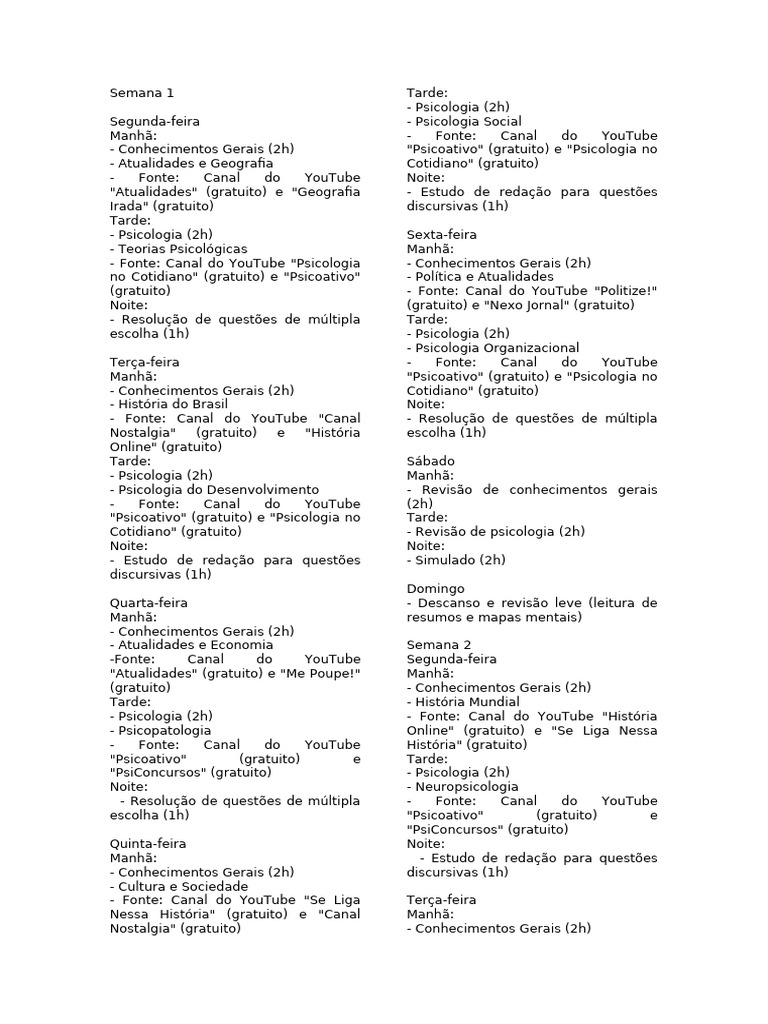 Semana 1

Segunda-feira
Manhã:
- Conhecimentos Gerais (2h)
- Atualidades e Geografia
- Fonte: Canal do YouTube "Atualidades" (gratuito) e "Geografia Irada" (gratuito)
Tarde:
- Psicologia (2h)
- Teorias Psicológicas
- Fonte: Canal do YouTube "Psicologia no Cotidiano" (gratuito) e "Psicoativo" (gratuito)
Noite:
- Resolução de questões de múltipla escolha (1h)

Terça-feira
Manhã:
- Conhecimentos Gerais (2h)
- História do Brasil
- Fonte: Canal do YouTube "Canal Nostalgia" (gratuito) e "História Online" (gratuito)
Tarde:
- Psicologia (2h)
- Psicologia do Desenvolvimento
- Fonte: Canal do YouTube "Psicoativo" (gratuito) e "Psicologia no Cotidiano" (gratuito)
Noite:
- Estudo de redação para questões discursivas (1h)

Quarta-feira
Manhã:
- Conhecimentos Gerais (2h)
- Atualidades e Economia
-Fonte: Canal do YouTube "Atualidades" (gratuito) e "Me Poupe!" (gratuito)
Tarde:
- Psicologia (2h)
- Psicopatologia
- Fonte: Canal do YouTube "Psicoativo" (gratuito) e "PsiConcursos" (gratuito)
Noite:
- Resolução de questões de múltipla escolha (1h)

Quinta-feira
Manhã:
- Conhecimentos Gerais (2h)
- Cultura e Sociedade
- Fonte: Canal do YouTube "Se Liga Nessa História" (gratuito) e "Canal Nostalgia" (gratuito)

Tarde:
- Psicologia (2h)
- Psicologia Social
- Fonte: Canal do YouTube "Psicoativo" (gratuito) e "Psicologia no Cotidiano" (gratuito)
Noite:
- Estudo de redação para questões discursivas (1h)

Sexta-feira
Manhã:
- Conhecimentos Gerais (2h)
- Política e Atualidades
- Fonte: Canal do YouTube "Politize!" (gratuito) e "Nexo Jornal" (gratuito)
Tarde:
- Psicologia (2h)
- Psicologia Organizacional
- Fonte: Canal do YouTube "Psicoativo" (gratuito) e "Psicologia no Cotidiano" (gratuito)
Noite:
- Resolução de questões de múltipla escolha (1h)

Sábado
Manhã:
- Revisão de conhecimentos gerais (2h)
Tarde:
- Revisão de psicologia (2h)
Noite:
- Simulado (2h)

Domingo
- Descanso e revisão leve (leitura de resumos e mapas mentais)

Semana 2
Segunda-feira
Manhã:
- Conhecimentos Gerais (2h)
- História Mundial
- Fonte: Canal do YouTube "História Online" (gratuito) e "Se Liga Nessa História" (gratuito)
Tarde:
- Psicologia (2h)
- Neuropsicologia
- Fonte: Canal do YouTube "Psicoativo" (gratuito) e "PsiConcursos" (gratuito)
Noite:
- Estudo de redação para questões discursivas (1h)

Terça-feira
Manhã:
- Conhecimentos Gerais (2h)